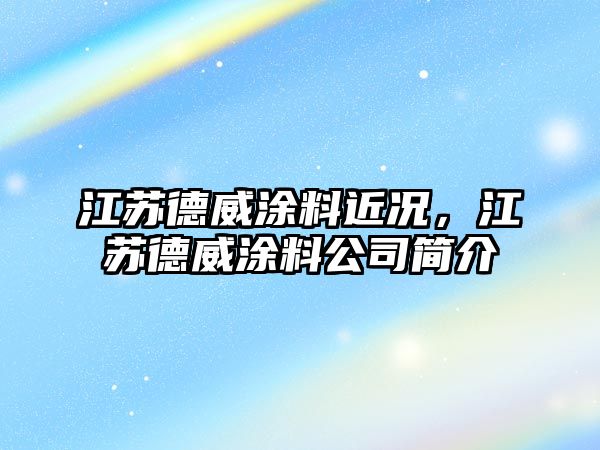 江苏德威涂料近况，江苏德威涂料公司简介